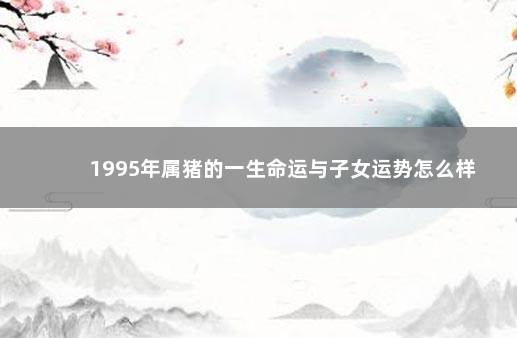 1995年属猪的一生命运与子女运势怎么样